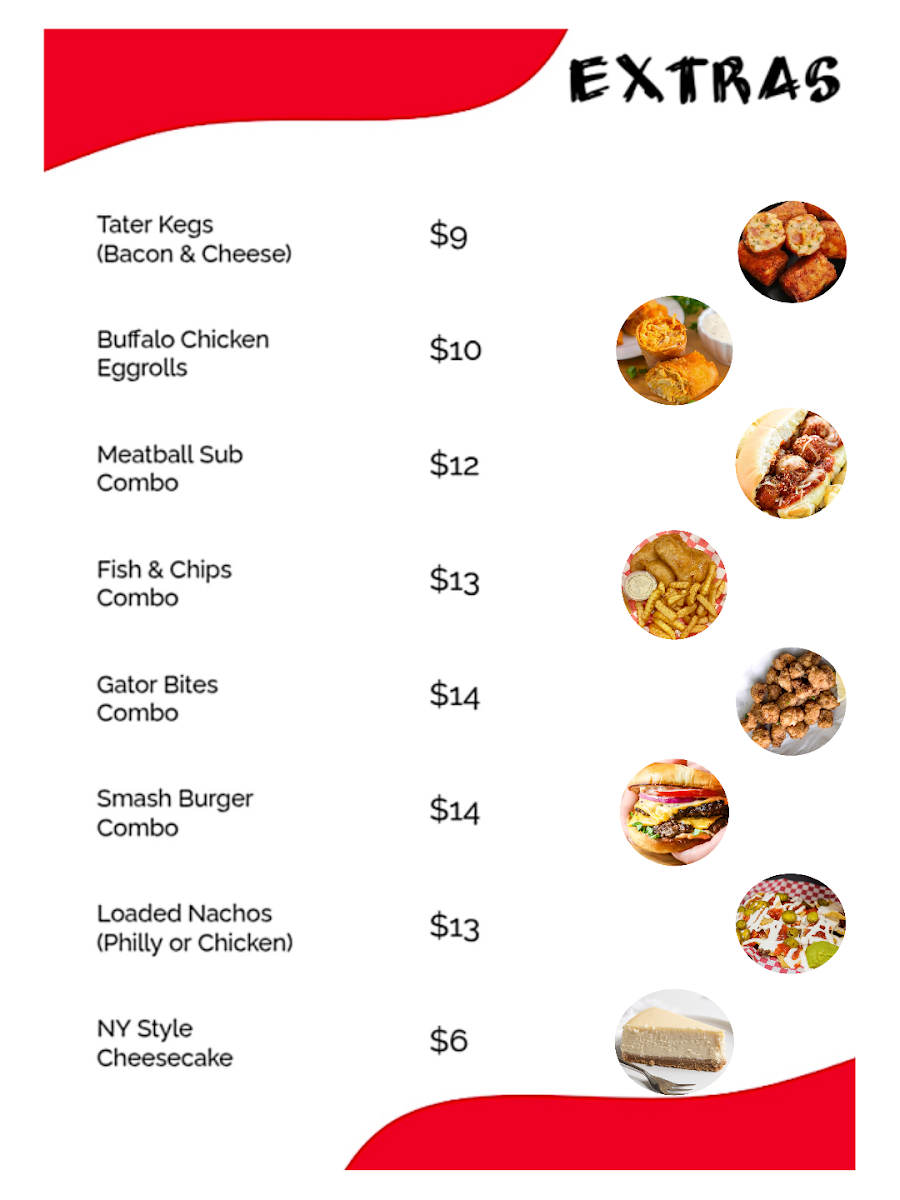 EXTRAS

Tater Kegs (Bacon & Cheese) $9

Buffalo Chicken Eggrolls $10

Meatball Sub Combo $12

Fish & Chips Combo $13

Gator Bites Combo $14

Smash Burger Combo $14

Loaded Nachos (Philly or Chicken) $13

NY Style Cheesecake $6